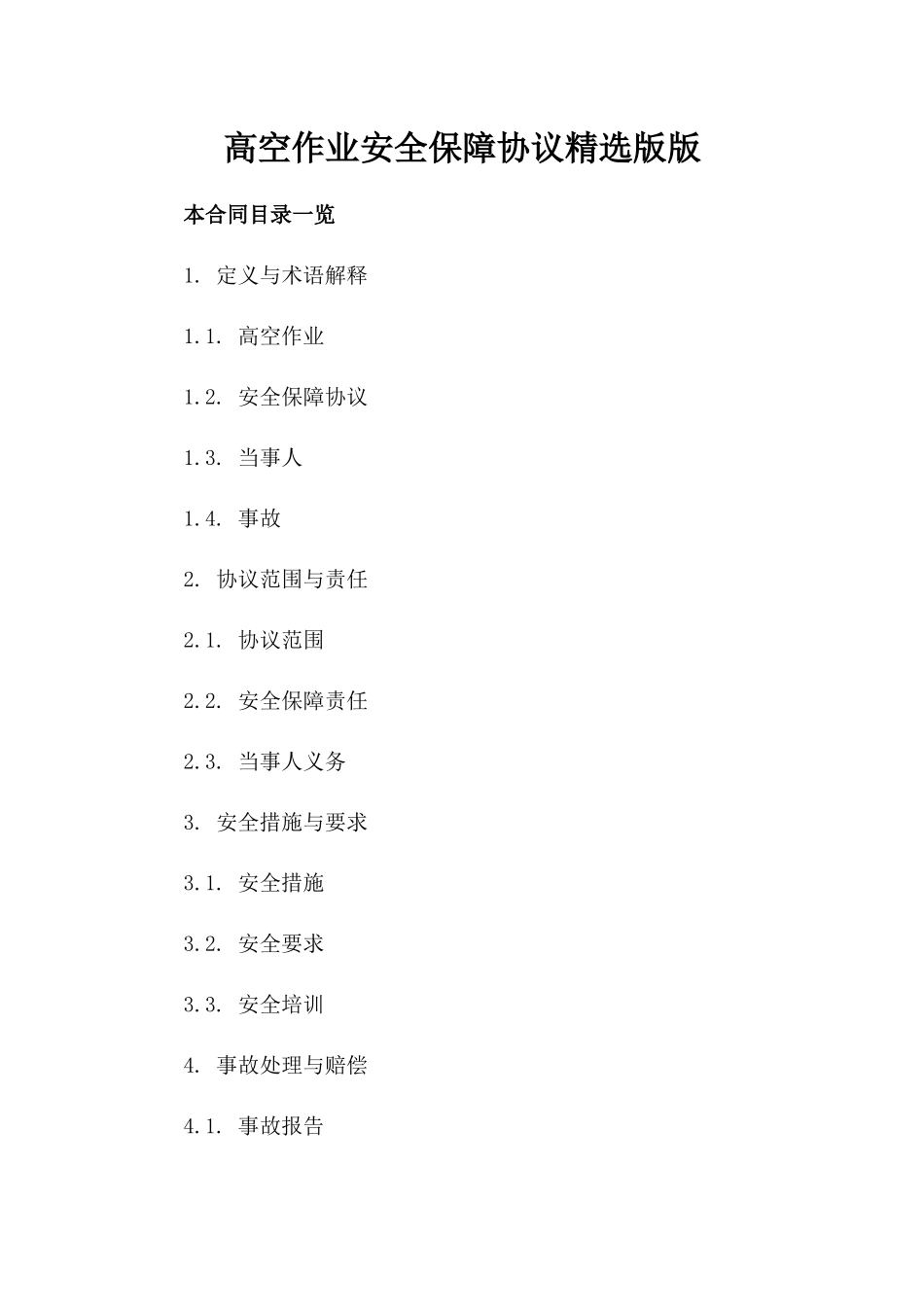 高空作业安全保障协议精选版版

本合同目录一览

1. 定义与术语解释

1.1. 高空作业

1.2. 安全保障协议

1.3. 当事人

1.4. 事故

2. 协议范围与责任

2.1. 协议范围

2.2. 安全保障责任

2.3. 当事人义务

3. 安全措施与要求

3.1. 安全措施

3.2. 安全要求

3.3. 安全培训

4. 事故处理与赔偿

4.1. 事故报告